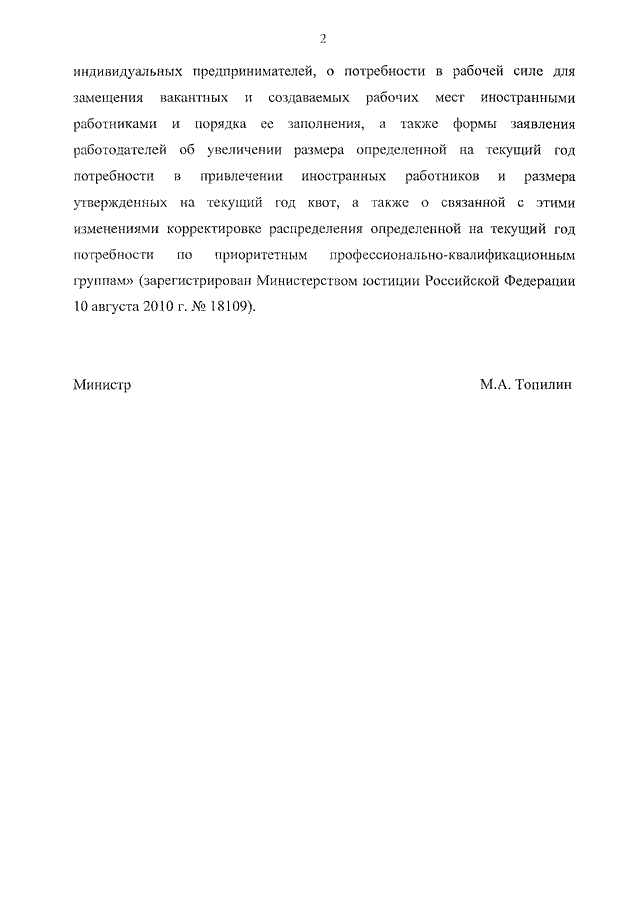 2

индивидуальных предпринимателей, о потребности в рабочей силе для замещения вакантных и создаваемых рабочих мест иностранными работниками и порядка ее заполнения, а также формы заявления работодателей об увеличении размера определенной на текущий год потребности в привлечении иностранных работников и размера утвержденных на текущий год квот, а также о связанной с этими изменениями корректировке распределения определенной на текущий год потребности по приоритетным профессионально-квалификационным группам» (зарегистрирован Министерством юстиции Российской Федерации 10 августа 2010 г. № 18109).

Министр

М.А. Топилин